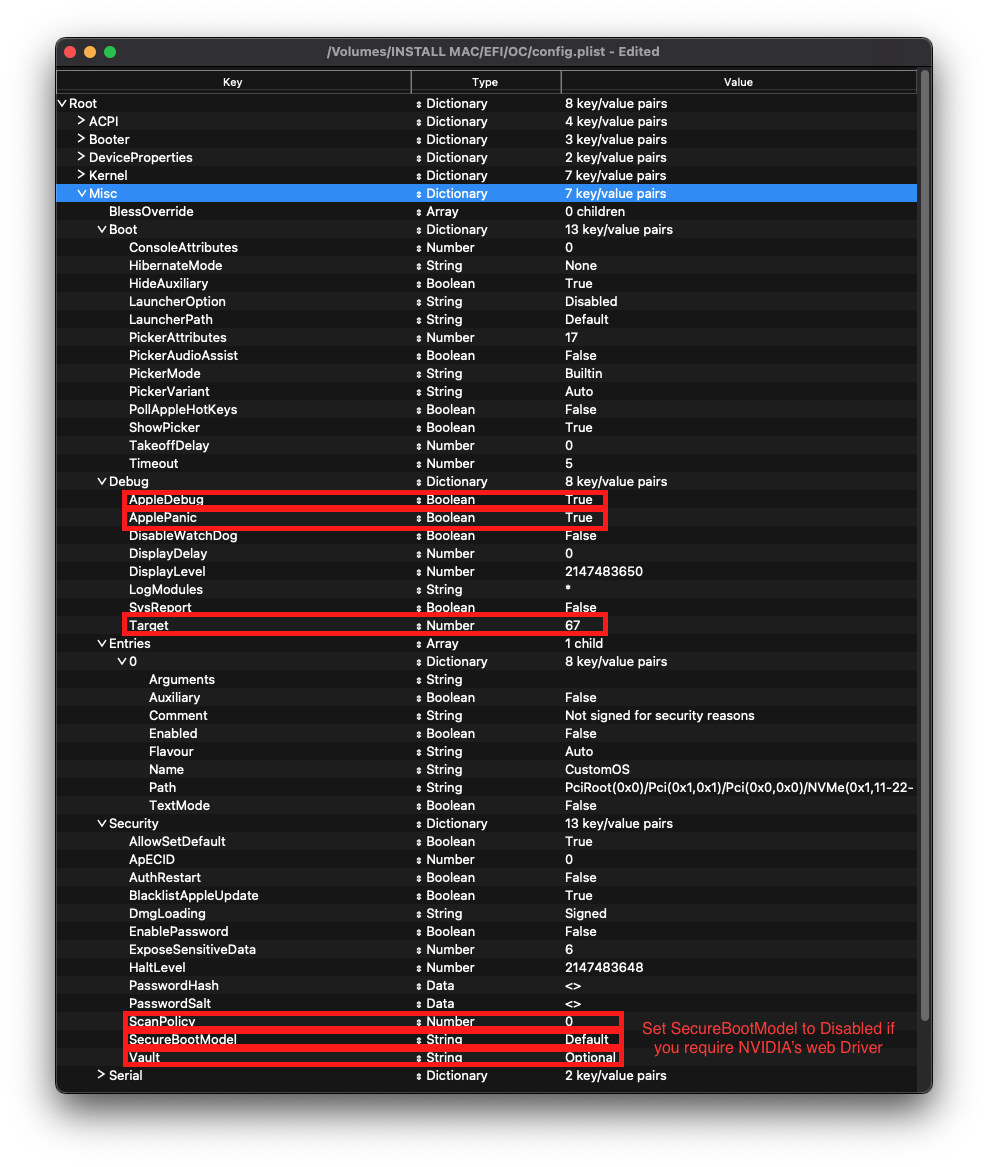 /Volumes/INSTALL MAC/EFI/OC/config.plist - Edited

| Key | Type | Value |
|---|---|---|
| Root | Dictionary | 8 key/value pairs |
| ACPI | Dictionary | 4 key/value pairs |
| Booter | Dictionary | 3 key/value pairs |
| DeviceProperties | Dictionary | 2 key/value pairs |
| Kernel | Dictionary | 7 key/value pairs |
| Misc | Dictionary | 7 key/value pairs |
| BlessOverride | Array | 0 children |
| Boot | Dictionary | 13 key/value pairs |
| ConsoleAttributes | Number | 0 |
| HibernateMode | String | None |
| HideAuxiliary | Boolean | True |
| LauncherOption | String | Disabled |
| LauncherPath | String | Default |
| PickerAttributes | Number | 17 |
| PickerAudioAssist | Boolean | False |
| PickerMode | String | Builtin |
| PickerVariant | String | Auto |
| PollAppleHotKeys | Boolean | False |
| ShowPicker | Boolean | True |
| TakeoffDelay | Number | 0 |
| Timeout | Number | 5 |
| Debug | Dictionary | 8 key/value pairs |
| AppleDebug | Boolean | True |
| ApplePanic | Boolean | True |
| DisableWatchDog | Boolean | False |
| DisplayDelay | Number | 0 |
| DisplayLevel | Number | 2147483650 |
| LogModules | String | * |
| SysReport | Boolean | False |
| Target | Number | 67 |
| Entries | Array | 1 child |
| 0 | Dictionary | 8 key/value pairs |
| Arguments | String | |
| Auxiliary | Boolean | False |
| Comment | String | Not signed for security reasons |
| Enabled | Boolean | False |
| Flavour | String | Auto |
| Name | String | CustomOS |
| Path | String | PciRoot(0x0)/Pci(0x1,0x1)/Pci(0x0,0x0)/NVMe(0x1,11-22- |
| TextMode | Boolean | False |
| Security | Dictionary | 13 key/value pairs |
| AllowSetDefault | Boolean | True |
| ApECID | Number | 0 |
| AuthRestart | Boolean | False |
| BlacklistAppleUpdate | Boolean | True |
| DmgLoading | String | Signed |
| EnablePassword | Boolean | False |
| ExposeSensitiveData | Number | 6 |
| HaltLevel | Number | 2147483648 |
| PasswordHash | Data | <> |
| PasswordSalt | Data | <> |
| ScanPolicy | Number | 0 |
| SecureBootModel | String | Default |
| Vault | String | Optional |
| Serial | Dictionary | 2 key/value pairs |

Set SecureBootModel to Disabled if you require NVIDIA's web Driver